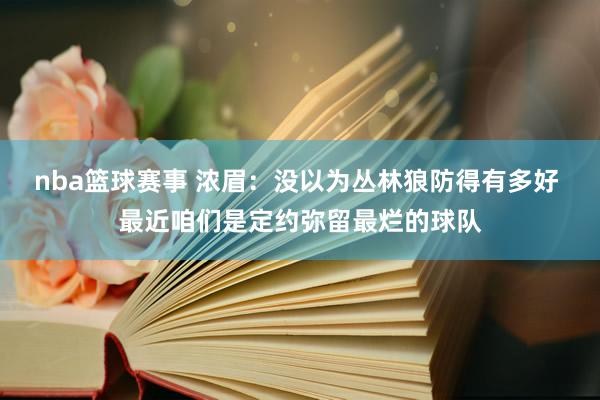 nba篮球赛事 浓眉：没以为丛林狼防得有多好 最近咱们是定约弥留最烂的球队